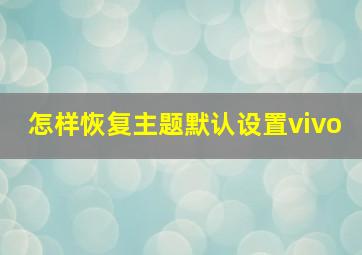 怎样恢复主题默认设置vivo